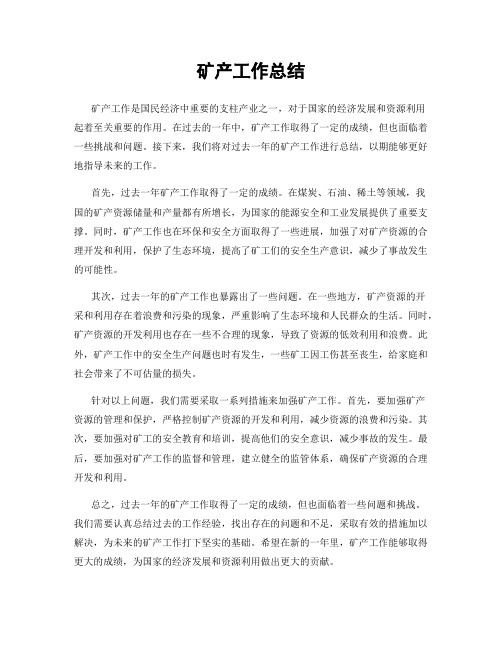 矿产工作总结

矿产工作是国民经济中重要的支柱产业之一，对于国家的经济发展和资源利用起着至关重要的作用。在过去的一年中，矿产工作取得了一定的成绩，但也面临着一些挑战和问题。接下来，我们将对过去一年的矿产工作进行总结，以期能够更好地指导未来的工作。

首先，过去一年矿产工作取得了一定的成绩。在煤炭、石油、稀土等领域，我国的矿产资源储量和产量都有所增长，为国家的能源安全和工业发展提供了重要支撑。同时，矿产工作也在环保和安全方面取得了一些进展，加强了对矿产资源的合理开发和利用，保护了生态环境，提高了矿工们的安全生产意识，减少了事故发生的可能性。

其次，过去一年的矿产工作也暴露出了一些问题。在一些地方，矿产资源的开采和利用存在着浪费和污染的现象，严重影响了生态环境和人民群众的生活。同时，矿产资源的开发利用也存在一些不合理的现象，导致了资源的低效利用和浪费。此外，矿产工作中的安全生产问题也时有发生，一些矿工因工伤甚至丧生，给家庭和社会带来了不可估量的损失。

针对以上问题，我们需要采取一系列措施来加强矿产工作。首先，要加强矿产资源的管理和保护，严格控制矿产资源的开发和利用，减少资源的浪费和污染。其次，要加强对矿工的安全教育和培训，提高他们的安全意识，减少事故的发生。最后，要加强对矿产工作的监督和管理，建立健全的监管体系，确保矿产资源的合理开发和利用。

总之，过去一年的矿产工作取得了一定的成绩，但也面临着一些问题和挑战。我们需要认真总结过去的工作经验，找出存在的问题和不足，采取有效的措施加以解决，为未来的矿产工作打下坚实的基础。希望在新的一年里，矿产工作能够取得更大的成绩，为国家的经济发展和资源利用做出更大的贡献。